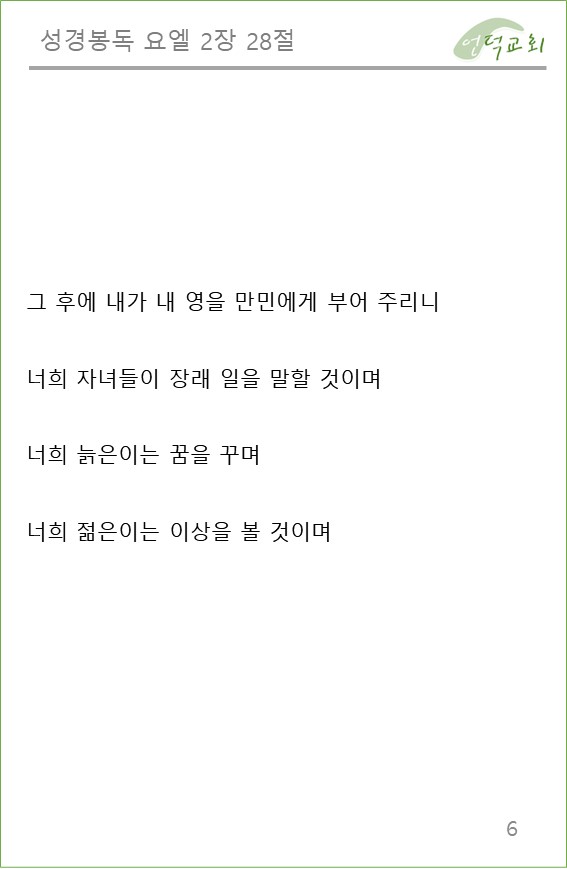 성경봉독 요엘 2장 28절

언덕교회

그 후에 내가 내 영을 만민에게 부어 주리니

너희 자녀들이 장래 일을 말할 것이며

너희 늙은이는 꿈을 꾸며

너희 젊은이는 이상을 볼 것이며

6